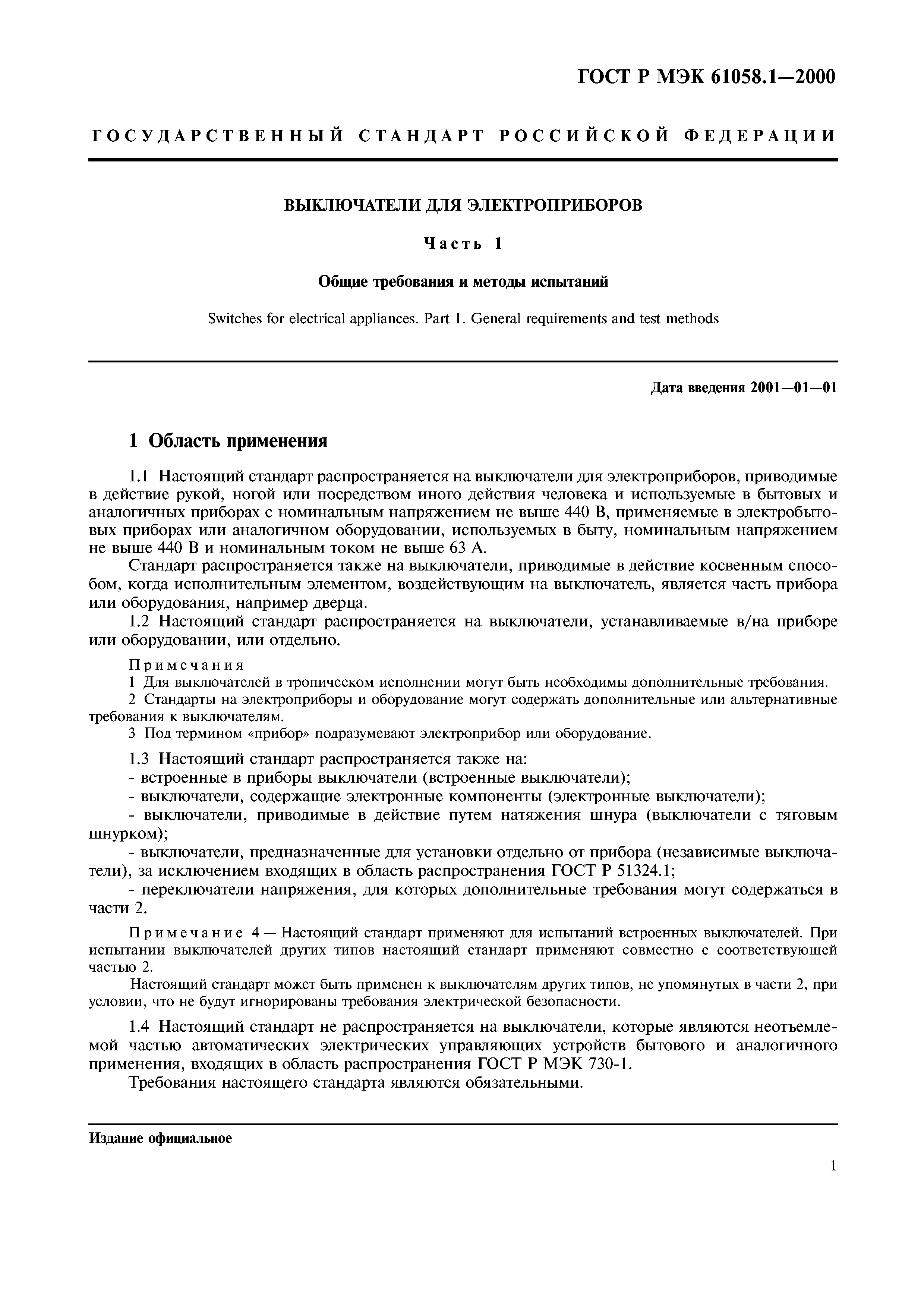 ГОСТ Р МЭК 61058.1—2000

ГОСУДАРСТВЕННЫЙ СТАНДАРТ РОССИЙСКОЙ ФЕДЕРАЦИИ

ВЫКЛЮЧАТЕЛИ ДЛЯ ЭЛЕКТРОПРИБОРОВ

Часть 1

Общие требования и методы испытаний

Switches for electrical appliances. Part 1. General requirements and test methods

Дата введения 2001—01—01

1 Область применения

1.1 Настоящий стандарт распространяется на выключатели для электроприборов, приводимые в действие рукой, ногой или посредством иного действия человека и используемые в бытовых и аналогичных приборах с номинальным напряжением не выше 440 В, применяемые в электробытовых приборах или аналогичном оборудовании, используемых в быту, номинальным напряжением не выше 440 В и номинальным током не выше 63 А.

Стандарт распространяется также на выключатели, приводимые в действие косвенным способом, когда исполнительным элементом, воздействующим на выключатель, является часть прибора или оборудования, например дверца.

1.2 Настоящий стандарт распространяется на выключатели, устанавливаемые в/на приборе или оборудовании, или отдельно.

Примечания
1 Для выключателей в тропическом исполнении могут быть необходимы дополнительные требования.
2 Стандарты на электроприборы и оборудование могут содержать дополнительные или альтернативные требования к выключателям.
3 Под термином «прибор» подразумевают электроприбор или оборудование.

1.3 Настоящий стандарт распространяется также на:
- встроенные в приборы выключатели (встроенные выключатели);
- выключатели, содержащие электронные компоненты (электронные выключатели);
- выключатели, приводимые в действие путем натяжения шнура (выключатели с тяговым шнурком);
- выключатели, предназначенные для установки отдельно от прибора (независимые выключатели), за исключением входящих в область распространения ГОСТ Р 51324.1;
- переключатели напряжения, для которых дополнительные требования могут содержаться в части 2.

Примечание 4 — Настоящий стандарт применяют для испытаний встроенных выключателей. При испытании выключателей других типов настоящий стандарт применяют совместно с соответствующей частью 2.

Настоящий стандарт может быть применен к выключателям других типов, не упомянутых в части 2, при условии, что не будут игнорированы требования электрической безопасности.

1.4 Настоящий стандарт не распространяется на выключатели, которые являются неотъемлемой частью автоматических электрических управляющих устройств бытового и аналогичного применения, входящих в область распространения ГОСТ Р МЭК 730-1.

Требования настоящего стандарта являются обязательными.

Издание официальное

1